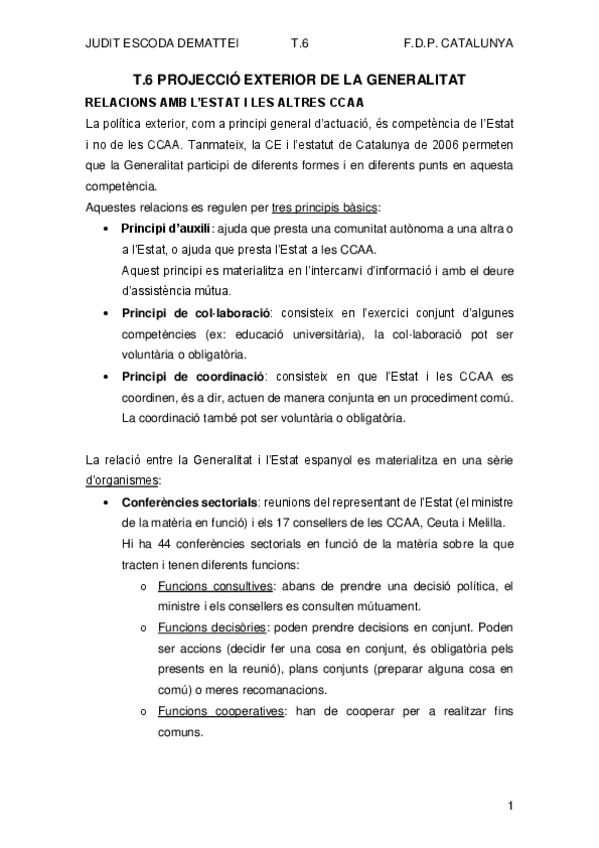 JUDIT ESCODA DEMATTEI T.6 F.D.P. CATALUNYA

T.6 PROJECCIÓ EXTERIOR DE LA GENERALITAT

RELACIONS AMB L'ESTAT I LES ALTRES CCAA

La política exterior, com a principi general d'actuació, és competència de l'Estat i no de les CCAA. Tanmateix, la CE i l'estatut de Catalunya de 2006 permeten que la Generalitat participi de diferents formes i en diferents punts en aquesta competència.

Aquestes relacions es regulen per tres principis bàsics:

• Principi d'auxili: ajuda que presta una comunitat autònoma a una altra o a l'Estat, o ajuda que presta l'Estat a les CCAA.
Aquest principi es materialitza en l'intercanvi d'informació i amb el deure d'assistència mútua.

• Principi de col·laboració: consisteix en l'exercici conjunt d'algunes competències (ex: educació universitària), la col·laboració pot ser voluntària o obligatòria.

• Principi de coordinació: consisteix en que l'Estat i les CCAA es coordinen, és a dir, actuen de manera conjunta en un procediment comú. La coordinació també pot ser voluntària o obligatòria.

La relació entre la Generalitat i l'Estat espanyol es materialitza en una sèrie d'organismes:

• Conferències sectorials: reunions del representant de l'Estat (el ministre de la matèria en funció) i els 17 consellers de les CCAA, Ceuta i Melilla.
Hi ha 44 conferències sectorials en funció de la matèria sobre la que tracten i tenen diferents funcions:

o Funcions consultives: abans de prendre una decisió política, el ministre i els consellers es consulten mútuament.

o Funcions decisòries: poden prendre decisions en conjunt. Poden ser accions (decidir fer una cosa en conjunt, és obligatòria pels presents en la reunió), plans conjunts (preparar alguna cosa en comú) o meres recomanacions.

o Funcions cooperatives: han de cooperar per a realitzar fins comuns.

1